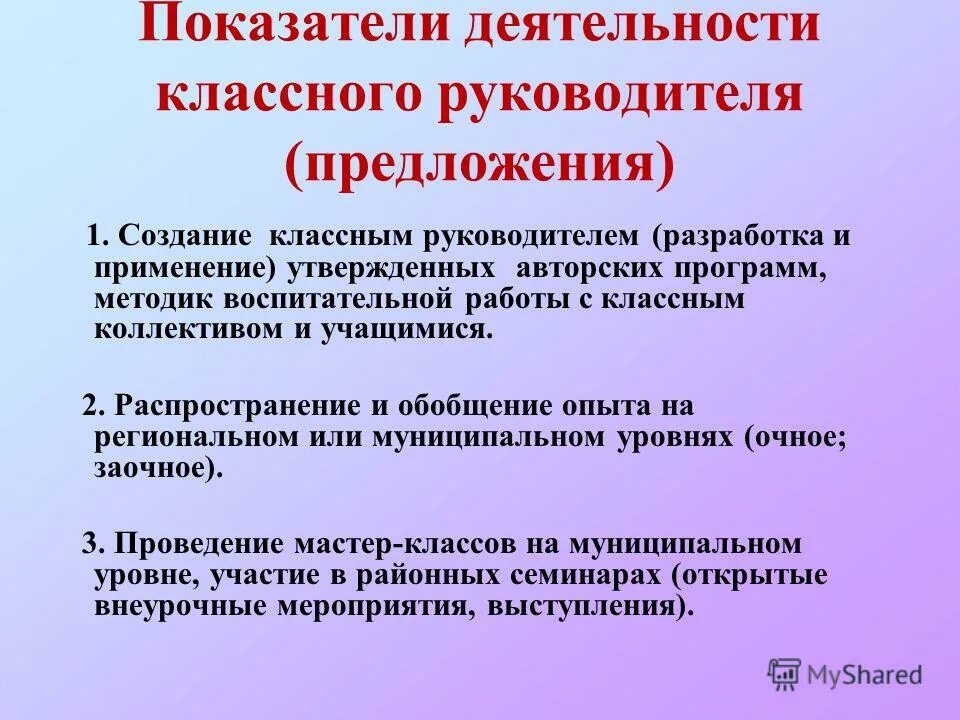 Показатели деятельности классного руководителя (предложения)

1. Создание классным руководителем (разработка и применение) утвержденных авторских программ, методик воспитательной работы с классным коллективом и учащимися.

2. Распространение и обобщение опыта на региональном или муниципальном уровнях (очное; заочное).

3. Проведение мастер-классов на муниципальном уровне, участие в районных семинарах (открытые внеурочные мероприятия, выступления).

MyShared